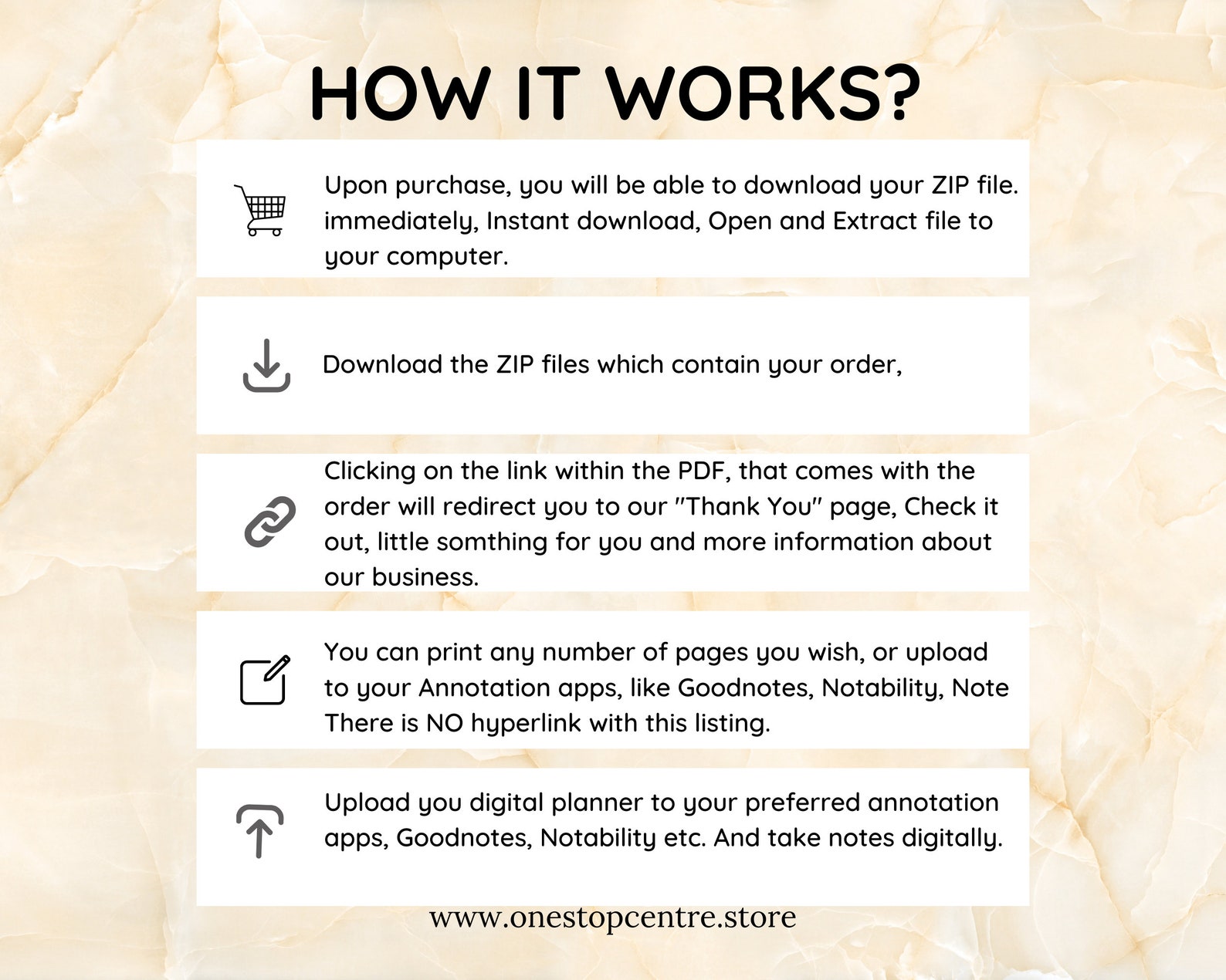 HOW IT WORKS?

Upon purchase, you will be able to download your ZIP file. immediately, Instant download, Open and Extract file to your computer.

Download the ZIP files which contain your order,

Clicking on the link within the PDF, that comes with the order will redirect you to our "Thank You" page, Check it out, little somthing for you and more information about our business.

You can print any number of pages you wish, or upload to your Annotation apps, like Goodnotes, Notability, Note There is NO hyperlink with this listing.

Upload you digital planner to your preferred annotation apps, Goodnotes, Notability etc. And take notes digitally.

www.onestopcentre.store